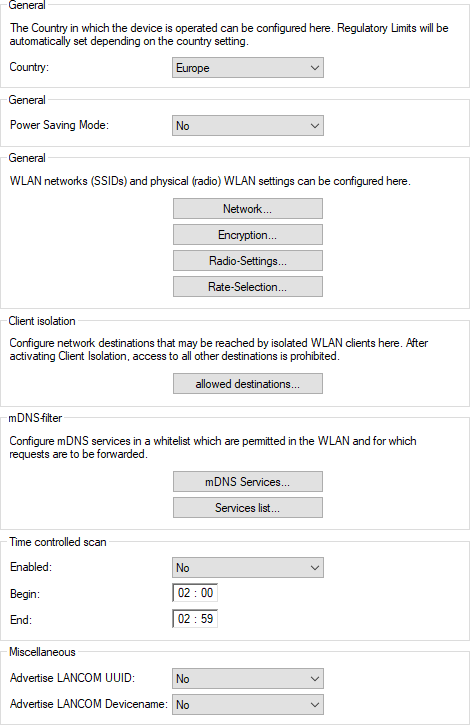 General

The Country in which the device is operated can be configured here. Regulatory Limits will be automatically set depending on the country setting.

Country: Europe

General

Power Saving Mode: No

General

WLAN networks (SSIDs) and physical (radio) WLAN settings can be configured here.

Network...

Encryption...

Radio-Settings...

Rate-Selection...

Client isolation

Configure network destinations that may be reached by isolated WLAN clients here. After activating Client Isolation, access to all other destinations is prohibited.

allowed destinations...

mDNS-filter

Configure mDNS services in a whitelist which are permitted in the WLAN and for which requests are to be forwarded.

mDNS Services...

Services list...

Time controlled scan

Enabled: No

Begin: 02 : 00

End: 02 : 59

Miscellaneous

Advertise LANCOM UUID: No

Advertise LANCOM Devicename: No